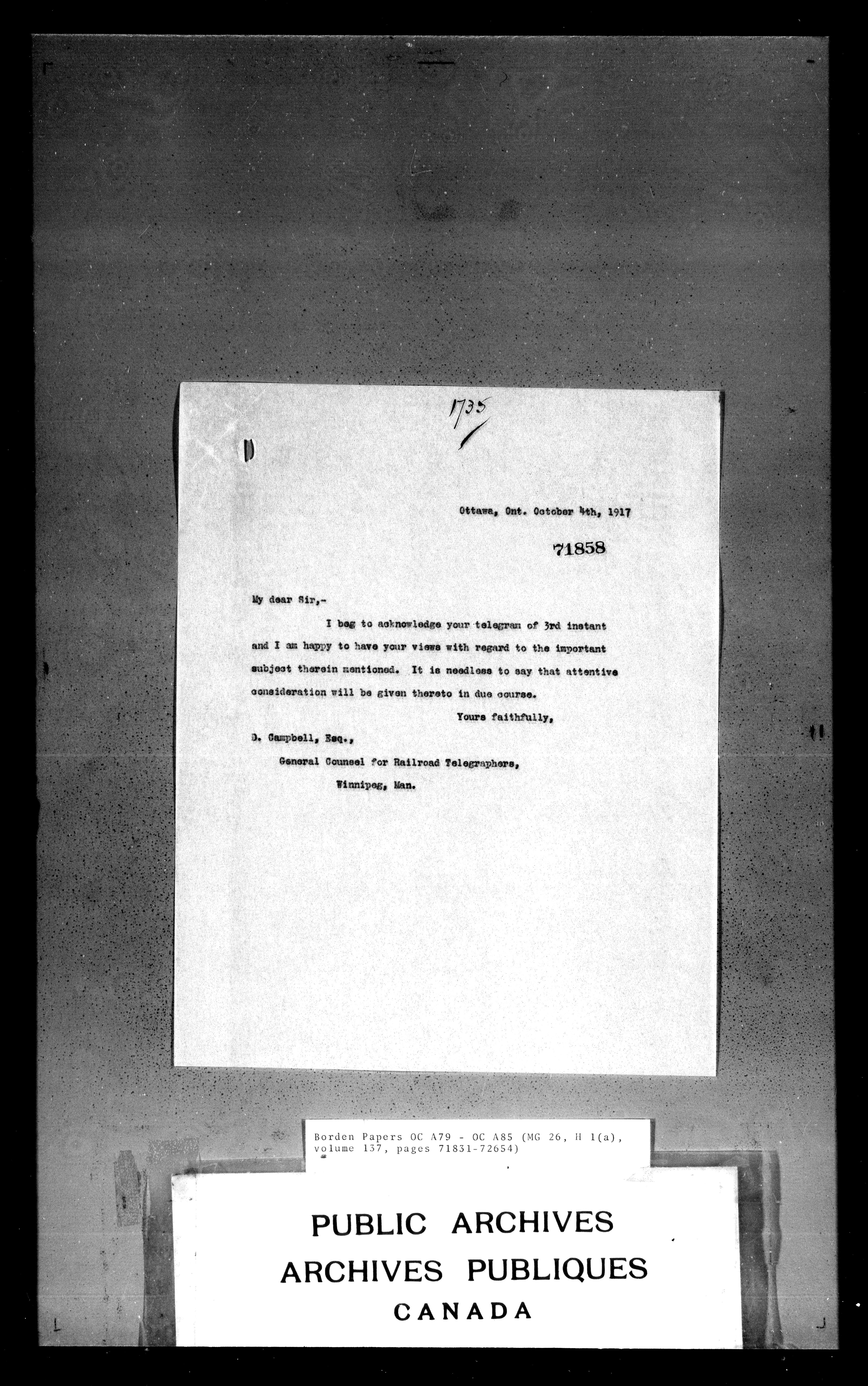 1735

Ottawa, Ont. October 4th, 1917

71858

My dear Sir,-

I beg to acknowledge your telegram of 3rd instant and I am happy to have your views with regard to the important subject therein mentioned. It is needless to say that attentive consideration will be given thereto in due course.

Yours faithfully,

D. Campbell, Esq.,

General Counsel for Railroad Telegraphers,

Winnipeg, Man.

Borden Papers OC A79 - OC A85 (MG 26, H 1(a), volume 137, pages 71831-72654)

PUBLIC ARCHIVES
ARCHIVES PUBLIQUES
CANADA